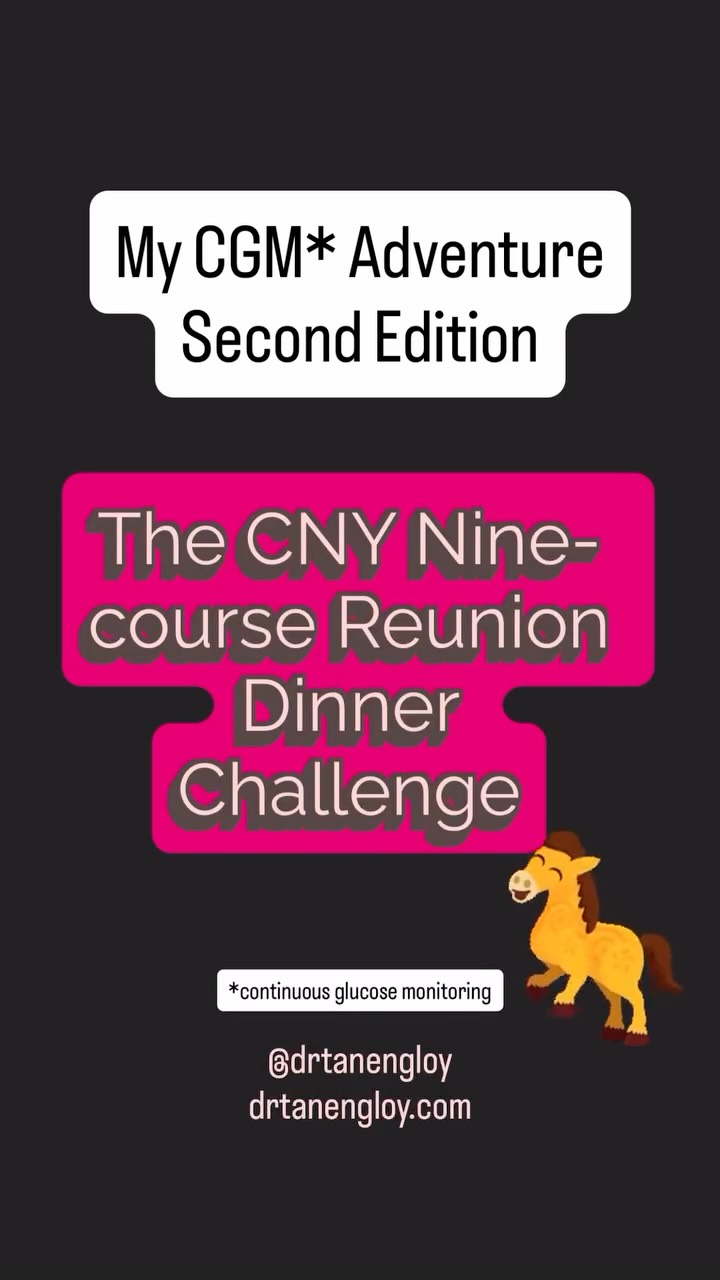 My CGM* Adventure
Second Edition

The CNY Nine-course Reunion Dinner Challenge

*continuous glucose monitoring

@drtanengloy
drtanengloy.com